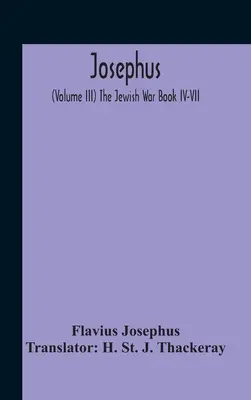 Josephus

(Volume III) The Jewish War Book IV-VII

Flavius Josephus
Translator: H. St. J. Thackeray